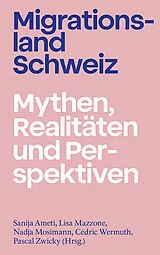 Migrationsland Schweiz

Mythen, Realitäten und Perspektiven

Sanija Ameti, Lisa Mazzone, Nadja Mosimann, Cédric Wermuth, Pascal Zwicky (Hrsg.)